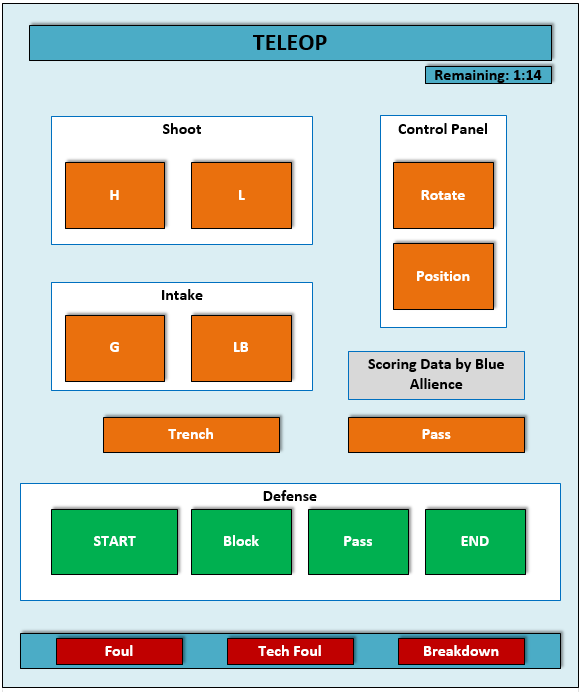 TELEOP

Remaining: 1:14

Shoot

H

L

Control Panel

Rotate

Position

Intake

G

LB

Scoring Data by Blue Allience

Trench

Pass

Defense

START

Block

Pass

END

Foul

Tech Foul

Breakdown